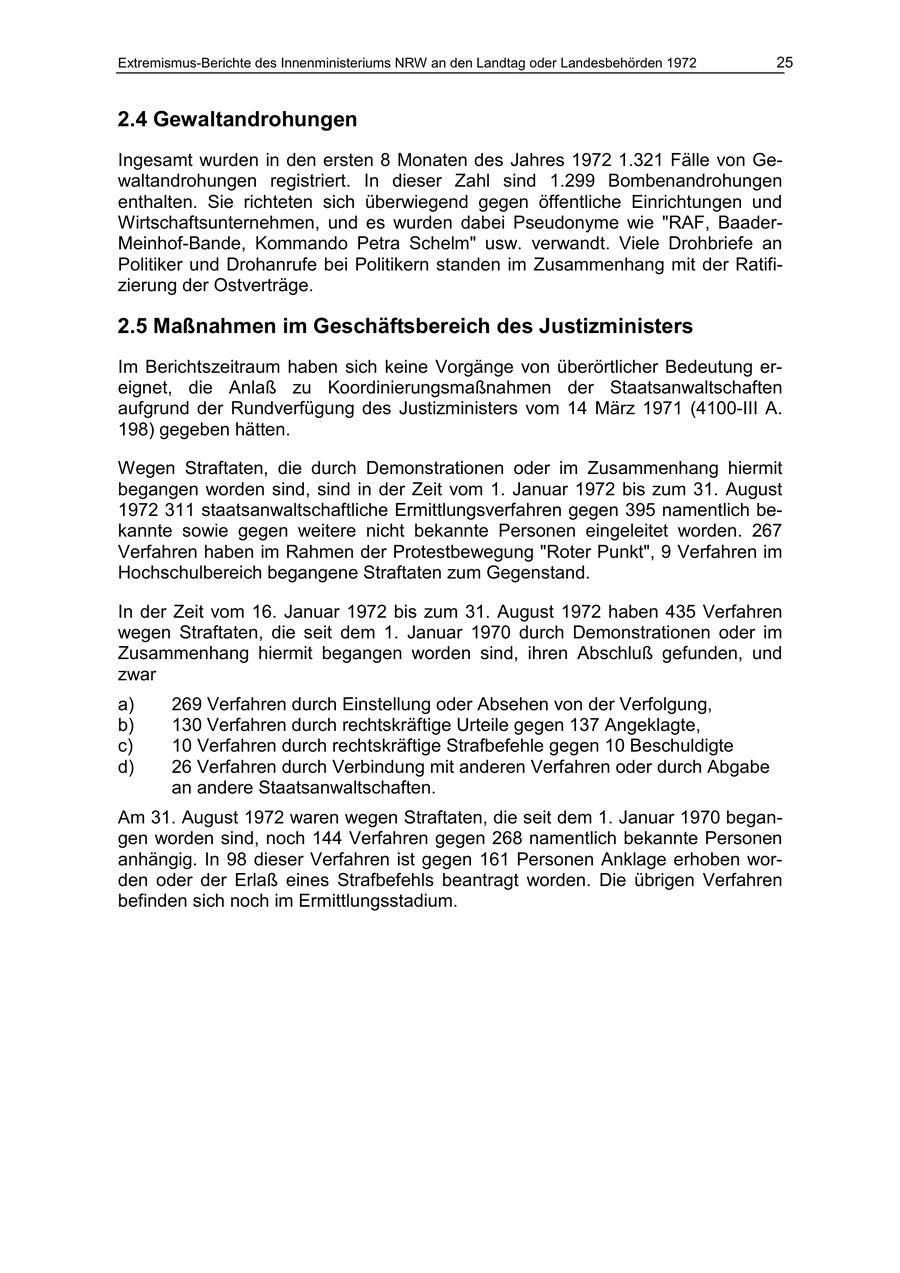 Extremismus-Berichte des Innenministeriums NRW an den Landtag oder Landesbehörden 1972 25

2.4 Gewaltandrohungen

Ingesamt wurden in den ersten 8 Monaten des Jahres 1972 1.321 Fälle von Gewaltandrohungen registriert. In dieser Zahl sind 1.299 Bombenandrohungen enthalten. Sie richteten sich überwiegend gegen öffentliche Einrichtungen und Wirtschaftsunternehmen, und es wurden dabei Pseudonyme wie "RAF, Baader-Meinhof-Bande, Kommando Petra Schelm" usw. verwandt. Viele Drohbriefe an Politiker und Drohanrufe bei Politikern standen im Zusammenhang mit der Ratifizierung der Ostverträge.

2.5 Maßnahmen im Geschäftsbereich des Justizministers

Im Berichtszeitraum haben sich keine Vorgänge von überörtlicher Bedeutung ereignet, die Anlaß zu Koordinierungsmaßnahmen der Staatsanwaltschaften aufgrund der Rundverfügung des Justizministers vom 14 März 1971 (4100-III A. 198) gegeben hätten.

Wegen Straftaten, die durch Demonstrationen oder im Zusammenhang hiermit begangen worden sind, sind in der Zeit vom 1. Januar 1972 bis zum 31. August 1972 311 staatsanwaltschaftliche Ermittlungsverfahren gegen 395 namentlich bekannte sowie gegen weitere nicht bekannte Personen eingeleitet worden. 267 Verfahren haben im Rahmen der Protestbewegung "Roter Punkt", 9 Verfahren im Hochschulbereich begangene Straftaten zum Gegenstand.

In der Zeit vom 16. Januar 1972 bis zum 31. August 1972 haben 435 Verfahren wegen Straftaten, die seit dem 1. Januar 1970 durch Demonstrationen oder im Zusammenhang hiermit begangen worden sind, ihren Abschluß gefunden, und zwar

a) 269 Verfahren durch Einstellung oder Absehen von der Verfolgung,
b) 130 Verfahren durch rechtskräftige Urteile gegen 137 Angeklagte,
c) 10 Verfahren durch rechtskräftige Strafbefehle gegen 10 Beschuldigte
d) 26 Verfahren durch Verbindung mit anderen Verfahren oder durch Abgabe an andere Staatsanwaltschaften.

Am 31. August 1972 waren wegen Straftaten, die seit dem 1. Januar 1970 begangen worden sind, noch 144 Verfahren gegen 268 namentlich bekannte Personen anhängig. In 98 dieser Verfahren ist gegen 161 Personen Anklage erhoben worden oder der Erlaß eines Strafbefehls beantragt worden. Die übrigen Verfahren befinden sich noch im Ermittlungsstadium.